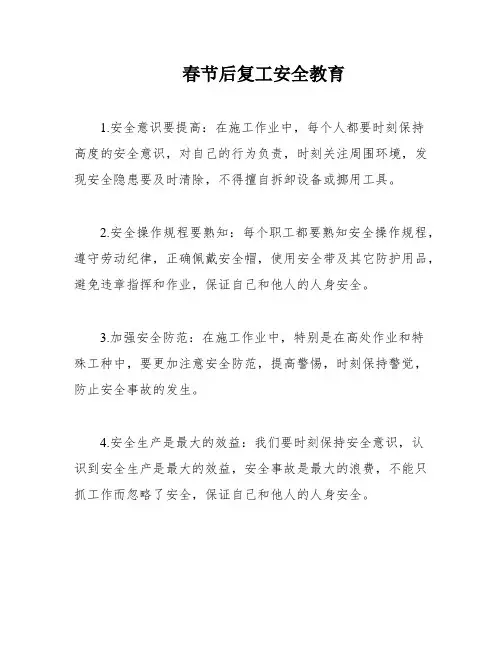 春节后复工安全教育

1.安全意识要提高：在施工作业中，每个人都要时刻保持高度的安全意识，对自己的行为负责，时刻关注周围环境，发现安全隐患要及时清除，不得擅自拆卸设备或挪用工具。

2.安全操作规程要熟知：每个职工都要熟知安全操作规程，遵守劳动纪律，正确佩戴安全帽，使用安全带及其它防护用品，避免违章指挥和作业，保证自己和他人的人身安全。

3.加强安全防范：在施工作业中，特别是在高处作业和特殊工种中，要更加注意安全防范，提高警惕，时刻保持警觉，防止安全事故的发生。

4.安全生产是最大的效益：我们要时刻保持安全意识，认识到安全生产是最大的效益，安全事故是最大的浪费，不能只抓工作而忽略了安全，保证自己和他人的人身安全。